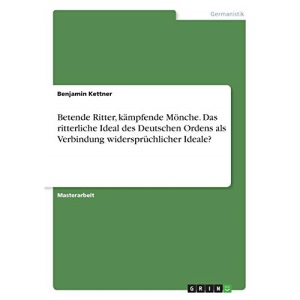 Germanistik

Benjamin Kettner

Betende Ritter, kämpfende Mönche. Das ritterliche Ideal des Deutschen Ordens als Verbindung widersprüchlicher Ideale?

Masterarbeit

GRIN